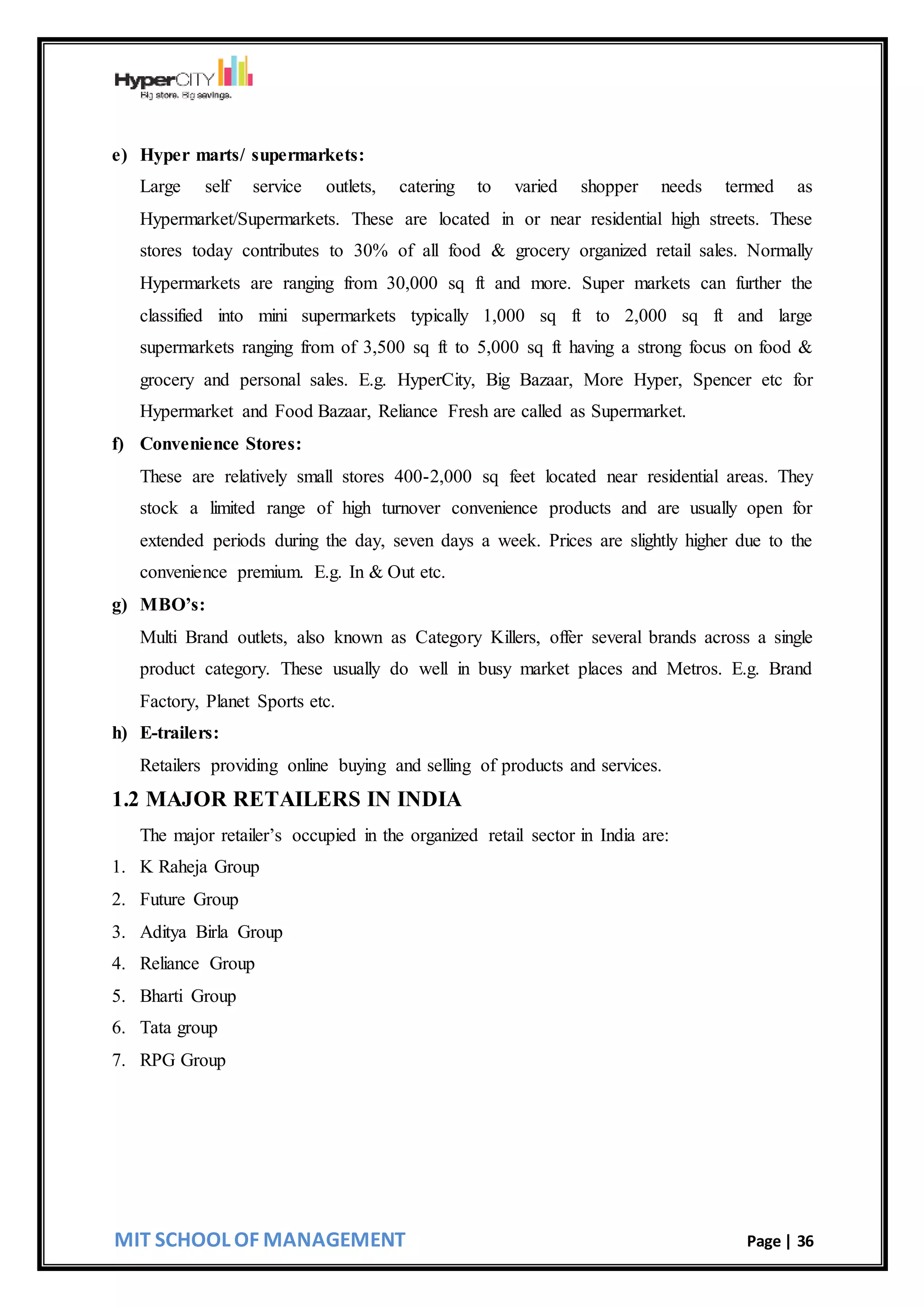 HyperCITY
Big store. Big savings.

e) Hyper marts/ supermarkets:

Large self service outlets, catering to varied shopper needs termed as Hypermarket/Supermarkets. These are located in or near residential high streets. These stores today contributes to 30% of all food & grocery organized retail sales. Normally Hypermarkets are ranging from 30,000 sq ft and more. Super markets can further the classified into mini supermarkets typically 1,000 sq ft to 2,000 sq ft and large supermarkets ranging from of 3,500 sq ft to 5,000 sq ft having a strong focus on food & grocery and personal sales. E.g. HyperCity, Big Bazaar, More Hyper, Spencer etc for Hypermarket and Food Bazaar, Reliance Fresh are called as Supermarket.

f) Convenience Stores:

These are relatively small stores 400-2,000 sq feet located near residential areas. They stock a limited range of high turnover convenience products and are usually open for extended periods during the day, seven days a week. Prices are slightly higher due to the convenience premium. E.g. In & Out etc.

g) MBO's:

Multi Brand outlets, also known as Category Killers, offer several brands across a single product category. These usually do well in busy market places and Metros. E.g. Brand Factory, Planet Sports etc.

h) E-trailers:

Retailers providing online buying and selling of products and services.

1.2 MAJOR RETAILERS IN INDIA

The major retailer's occupied in the organized retail sector in India are:

1. K Raheja Group
2. Future Group
3. Aditya Birla Group
4. Reliance Group
5. Bharti Group
6. Tata group
7. RPG Group

MIT SCHOOL OF MANAGEMENT

Page | 36